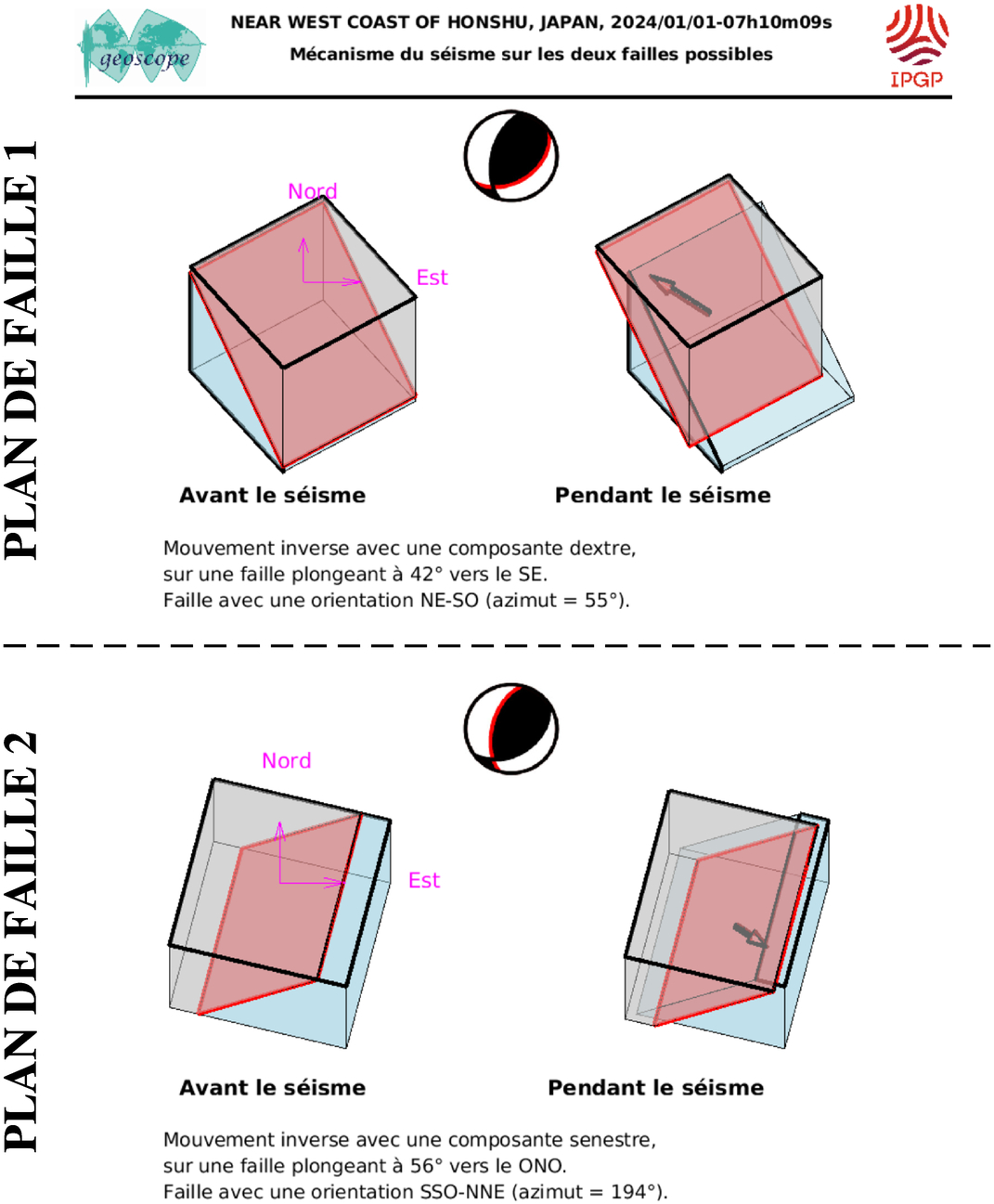 geoscope

NEAR WEST COAST OF HONSHU, JAPAN, 2024/01/01-07h10m09s
Mécanisme du séisme sur les deux failles possibles

IPGP

PLAN DE FAILLE 1

Nord

Est

Avant le séisme

Pendant le séisme

Mouvement inverse avec une composante dextre, sur une faille plongeant à 42° vers le SE. Faille avec une orientation NE-SO (azimut = 55°).

PLAN DE FAILLE 2

Nord

Est

Avant le séisme

Pendant le séisme

Mouvement inverse avec une composante senestre, sur une faille plongeant à 56° vers le ONO. Faille avec une orientation SSO-NNE (azimut = 194°).